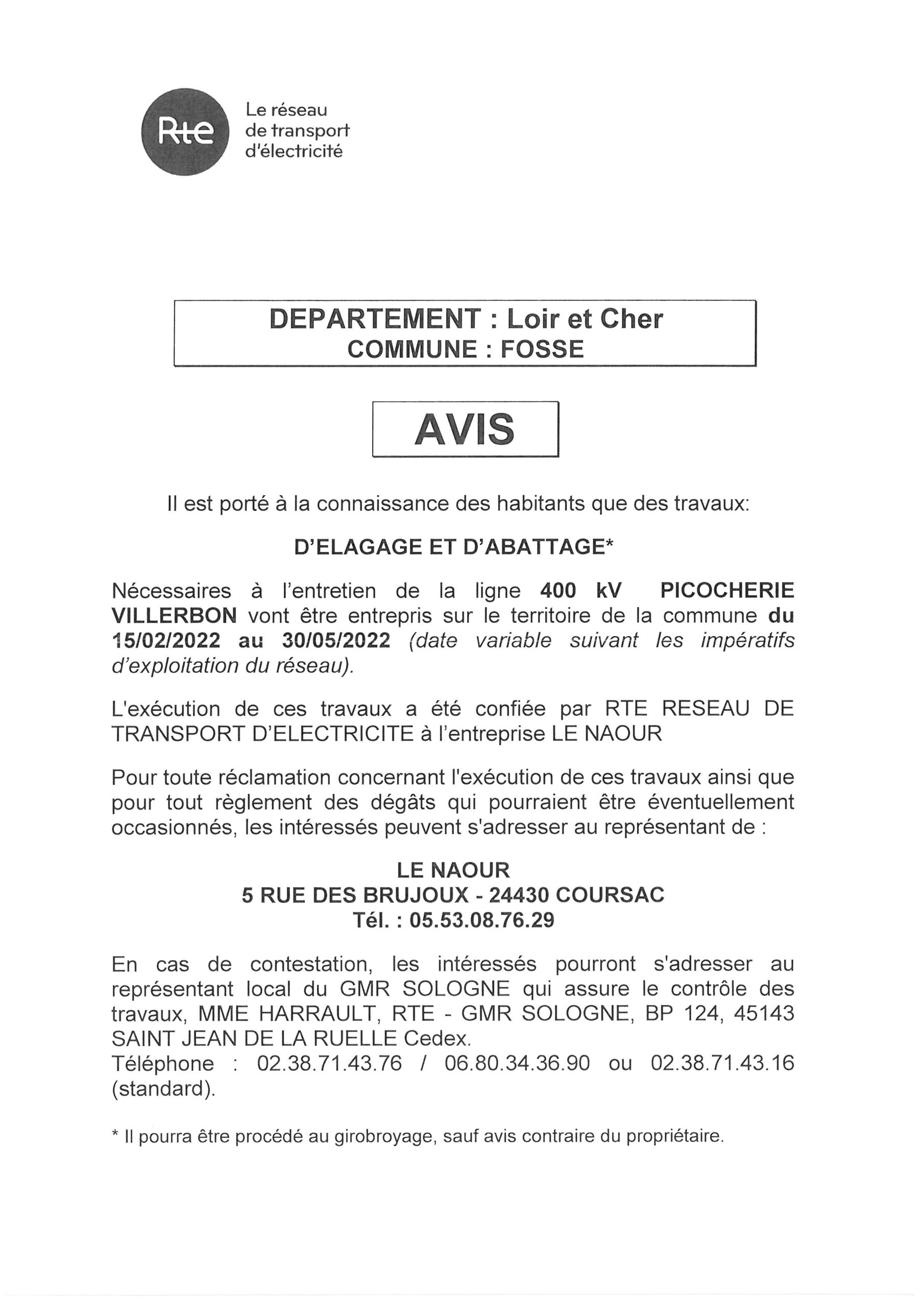 Rte
Le réseau de transport d'électricité

DEPARTEMENT : Loir et Cher
COMMUNE : FOSSE

AVIS

Il est porté à la connaissance des habitants que des travaux:

D'ELAGAGE ET D'ABATTAGE*

Nécessaires à l'entretien de la ligne 400 kV PICOCHERIE VILLERBON vont être entrepris sur le territoire de la commune du 15/02/2022 au 30/05/2022 (date variable suivant les impératifs d'exploitation du réseau).

L'exécution de ces travaux a été confiée par RTE RESEAU DE TRANSPORT D'ELECTRICITE à l'entreprise LE NAOUR

Pour toute réclamation concernant l'exécution de ces travaux ainsi que pour tout règlement des dégâts qui pourraient être éventuellement occasionnés, les intéressés peuvent s'adresser au représentant de :

LE NAOUR
5 RUE DES BRUJOUX - 24430 COURSAC
Tél. : 05.53.08.76.29

En cas de contestation, les intéressés pourront s'adresser au représentant local du GMR SOLOGNE qui assure le contrôle des travaux, MME HARRAULT, RTE - GMR SOLOGNE, BP 124, 45143 SAINT JEAN DE LA RUELLE Cedex.
Téléphone : 02.38.71.43.76 / 06.80.34.36.90 ou 02.38.71.43.16 (standard).

* Il pourra être procédé au girobroyage, sauf avis contraire du propriétaire.